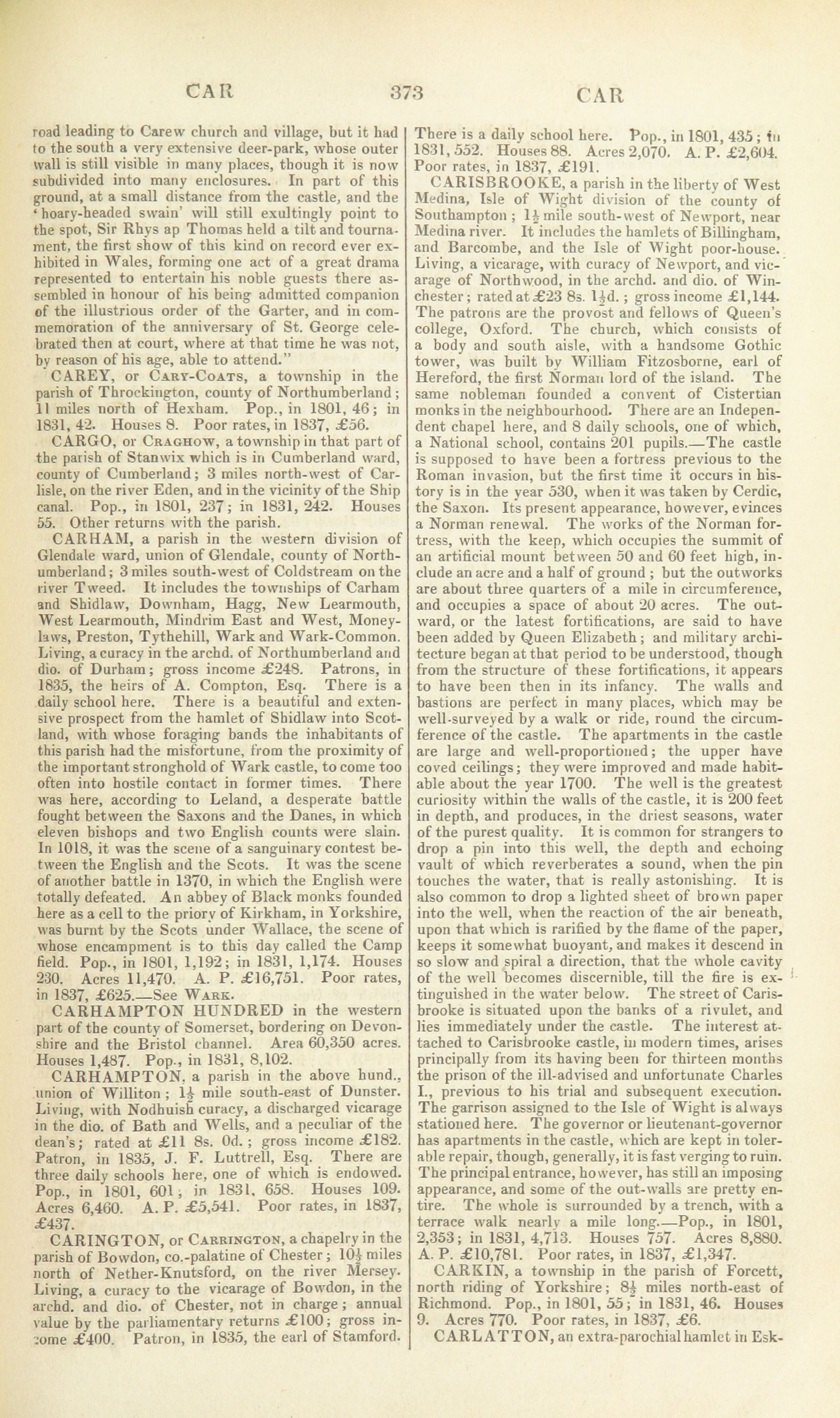 CAR 373 CAR

road leading to Carew church and village, but it had to the south a very extensive deer-park, whose outer wall is still visible in many places, though it is now subdivided into many enclosures. In part of this ground, at a small distance from the castle, and the 'hoary-headed swain' will still exultingly point to the spot, Sir Rhys ap Thomas held a tilt and tournament, the first show of this kind on record ever exhibited in Wales, forming one act of a great drama represented to entertain his noble guests there assembled in honour of his being admitted companion of the illustrious order of the Garter, and in commemoration of the anniversary of St. George celebrated then at court, where at that time he was not, by reason of his age, able to attend."

CAREY, or Cary-Coats, a township in the parish of Throckington, county of Northumberland; 11 miles north of Hexham. Pop., in 1801, 46; in 1831, 42. Houses 8. Poor rates, in 1837, £56.

CARGO, or Craghow, a township in that part of the parish of Stanwix which is in Cumberland ward, county of Cumberland; 3 miles north-west of Carlisle, on the river Eden, and in the vicinity of the Ship canal. Pop., in 1801, 237; in 1831, 242. Houses 55. Other returns with the parish.

CARHAM, a parish in the western division of Glendale ward, union of Glendale, county of Northumberland; 3 miles south-west of Coldstream on the river Tweed. It includes the townships of Carham and Shidlaw, Downham, Hagg, New Learmouth, West Learmouth, Mindrim East and West, Moneylaws, Preston, Tythehill, Wark and Wark-Common. Living, a curacy in the archd. of Northumberland and dio. of Durham; gross income £248. Patrons, in 1835, the heirs of A. Compton, Esq. There is a daily school here. There is a beautiful and extensive prospect from the hamlet of Shidlaw into Scotland, with whose foraging bands the inhabitants of this parish had the misfortune, from the proximity of the important stronghold of Wark castle, to come too often into hostile contact in former times. There was here, according to Leland, a desperate battle fought between the Saxons and the Danes, in which eleven bishops and two English counts were slain. In 1018, it was the scene of a sanguinary contest between the English and the Scots. It was the scene of another battle in 1370, in which the English were totally defeated. An abbey of Black monks founded here as a cell to the priory of Kirkham, in Yorkshire, was burnt by the Scots under Wallace, the scene of whose encampment is to this day called the Camp field. Pop., in 1801, 1,192; in 1831, 1,174. Houses 230. Acres 11,470. A. P. £16,751. Poor rates, in 1837, £625.—See Wark.

CARHAMPTON HUNDRED in the western part of the county of Somerset, bordering on Devonshire and the Bristol channel. Area 60,350 acres. Houses 1,487. Pop., in 1831, 8,102.

CARHAMPTON, a parish in the above hund., union of Williton; $1\frac{1}{2}$ mile south-east of Dunster. Living, with Nodhuish curacy, a discharged vicarage in the dio. of Bath and Wells, and a peculiar of the dean's; rated at £11 8s. 0d.; gross income £182. Patron, in 1835, J. F. Luttrell, Esq. There are three daily schools here, one of which is endowed. Pop., in 1801, 601; in 1831, 658. Houses 109. Acres 6,460. A. P. £5,541. Poor rates, in 1837, £437.

CARINGTON, or Carrington, a chapelry in the parish of Bowdon, co.-palatine of Chester; $10\frac{1}{2}$ miles north of Nether-Knutsford, on the river Mersey. Living, a curacy to the vicarage of Bowdon, in the archd. and dio. of Chester, not in charge; annual value by the parliamentary returns £100; gross income £400. Patron, in 1835, the earl of Stamford. There is a daily school here. Pop., in 1801, 435; in 1831, 552. Houses 88. Acres 2,070. A. P. £2,604. Poor rates, in 1837, £191.

CARISBROOKE, a parish in the liberty of West Medina, Isle of Wight division of the county of Southampton; $1\frac{1}{2}$ mile south-west of Newport, near Medina river. It includes the hamlets of Billingham, and Barcombe, and the Isle of Wight poor-house. Living, a vicarage, with curacy of Newport, and vicarage of Northwood, in the archd. and dio. of Winchester; rated at £23 8s. $1\frac{1}{2}$d.; gross income £1,144. The patrons are the provost and fellows of Queen's college, Oxford. The church, which consists of a body and south aisle, with a handsome Gothic tower, was built by William Fitzosborne, earl of Hereford, the first Norman lord of the island. The same nobleman founded a convent of Cistertian monks in the neighbourhood. There are an Independent chapel here, and 8 daily schools, one of which, a National school, contains 201 pupils.—The castle is supposed to have been a fortress previous to the Roman invasion, but the first time it occurs in history is in the year 530, when it was taken by Cerdic, the Saxon. Its present appearance, however, evinces a Norman renewal. The works of the Norman fortress, with the keep, which occupies the summit of an artificial mount between 50 and 60 feet high, include an acre and a half of ground; but the outworks are about three quarters of a mile in circumference, and occupies a space of about 20 acres. The outward, or the latest fortifications, are said to have been added by Queen Elizabeth; and military architecture began at that period to be understood, though from the structure of these fortifications, it appears to have been then in its infancy. The walls and bastions are perfect in many places, which may be well-surveyed by a walk or ride, round the circumference of the castle. The apartments in the castle are large and well-proportioned; the upper have coved ceilings; they were improved and made habitable about the year 1700. The well is the greatest curiosity within the walls of the castle, it is 200 feet in depth, and produces, in the driest seasons, water of the purest quality. It is common for strangers to drop a pin into this well, the depth and echoing vault of which reverberates a sound, when the pin touches the water, that is really astonishing. It is also common to drop a lighted sheet of brown paper into the well, when the reaction of the air beneath, upon that which is rarified by the flame of the paper, keeps it somewhat buoyant, and makes it descend in so slow and spiral a direction, that the whole cavity of the well becomes discernible, till the fire is extinguished in the water below. The street of Carisbrooke is situated upon the banks of a rivulet, and lies immediately under the castle. The interest attached to Carisbrooke castle, in modern times, arises principally from its having been for thirteen months the prison of the ill-advised and unfortunate Charles I., previous to his trial and subsequent execution. The garrison assigned to the Isle of Wight is always stationed here. The governor or lieutenant-governor has apartments in the castle, which are kept in tolerable repair, though, generally, it is fast verging to ruin. The principal entrance, however, has still an imposing appearance, and some of the out-walls are pretty entire. The whole is surrounded by a trench, with a terrace walk nearly a mile long.—Pop., in 1801, 2,353; in 1831, 4,713. Houses 757. Acres 8,880. A. P. £10,781. Poor rates, in 1837, £1,347.

CARKIN, a township in the parish of Forcett, north riding of Yorkshire; $8\frac{1}{2}$ miles north-east of Richmond. Pop., in 1801, 55; in 1831, 46. Houses 9. Acres 770. Poor rates, in 1837, £6.

CARLATTON, an extra-parochial hamlet in Esk-